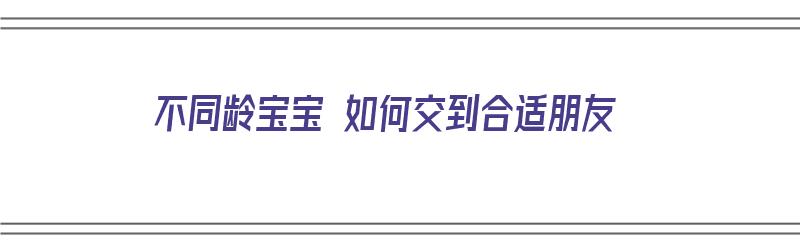 不同龄宝宝 如何交到合适朋友